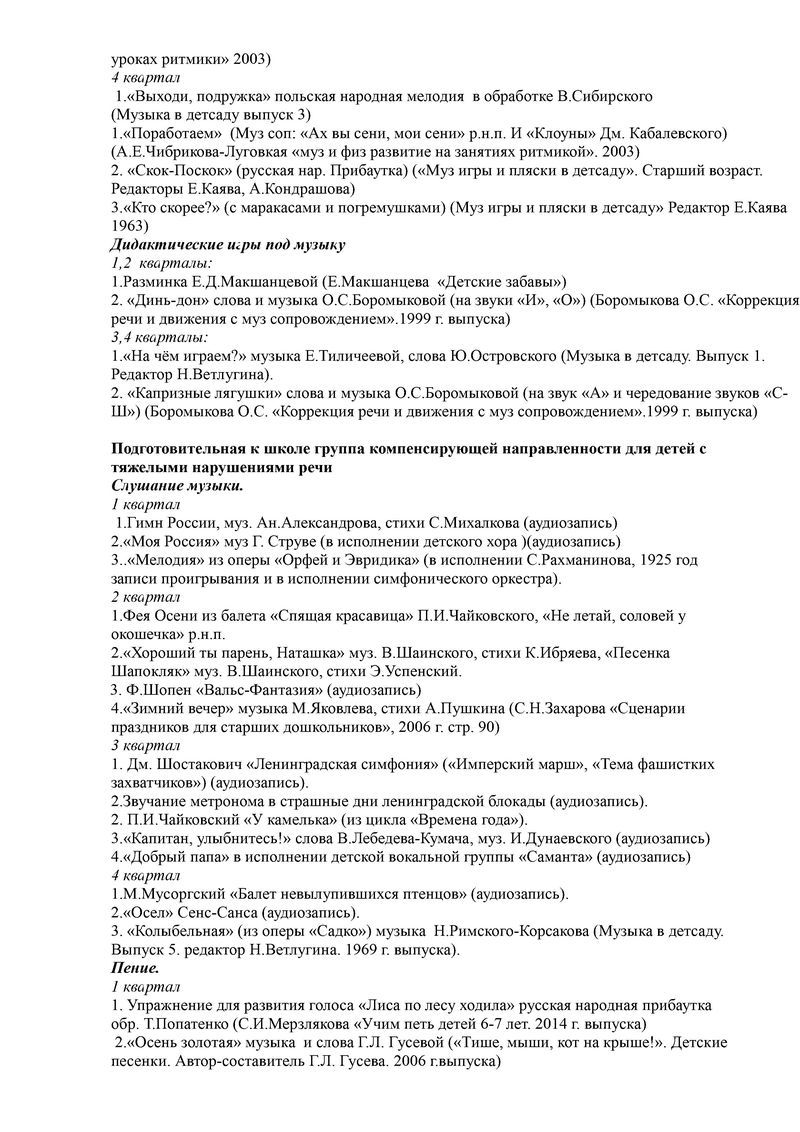 уроках ритмики» 2003)
4 квартал
1.«Выходи, подружка» польская народная мелодия в обработке В.Сибирского
(Музыка в детсаду выпуск 3)
1.«Поработаем» (Муз соп: «Ах вы сени, мои сени» р.н.п. И «Клоуны» Дм. Кабалевского)
(А.Е.Чибрикова-Луговкая «муз и физ развитие на занятиях ритмикой». 2003)
2. «Скок-Поскок» (русская нар. Прибаутка) («Муз игры и пляски в детсаду». Старший возраст. Редакторы Е.Каява, А.Кондрашова)
3.«Кто скорее?» (с маракасами и погремушками) (Муз игры и пляски в детсаду» Редактор Е.Каява 1963)
Дидактические игры под музыку
1,2 кварталы:
1.Разминка Е.Д.Макшанцевой (Е.Макшанцева «Детские забавы»)
2. «Динь-дон» слова и музыка О.С.Боромыковой (на звуки «И», «О») (Боромыкова О.С. «Коррекция речи и движения с муз сопровождением».1999 г. выпуска)
3,4 кварталы:
1.«На чём играем?» музыка Е.Тиличеевой, слова Ю.Островского (Музыка в детсаду. Выпуск 1. Редактор Н.Ветлугина).
2. «Капризные лягушки» слова и музыка О.С.Боромыковой (на звук «А» и чередование звуков «С-Ш») (Боромыкова О.С. «Коррекция речи и движения с муз сопровождением».1999 г. выпуска)

Подготовительная к школе группа компенсирующей направленности для детей с тяжелыми нарушениями речи
Слушание музыки.
1 квартал
1.Гимн России, муз. Ан.Александрова, стихи С.Михалкова (аудиозапись)
2.«Моя Россия» муз Г. Струве (в исполнении детского хора )(аудиозапись)
3..«Мелодия» из оперы «Орфей и Эвридика» (в исполнении С.Рахманинова, 1925 год записи проигрывания и в исполнении симфонического оркестра).
2 квартал
1.Фея Осени из балета «Спящая красавица» П.И.Чайковского, «Не летай, соловей у окошечка» р.н.п.
2.«Хороший ты парень, Наташка» муз. В.Шаинского, стихи К.Ибряева, «Песенка Шапокляк» муз. В.Шаинского, стихи Э.Успенский.
3. Ф.Шопен «Вальс-Фантазия» (аудиозапись)
4.«Зимний вечер» музыка М.Яковлева, стихи А.Пушкина (С.Н.Захарова «Сценарии праздников для старших дошкольников», 2006 г. стр. 90)
3 квартал
1. Дм. Шостакович «Ленинградская симфония» («Имперский марш», «Тема фашистких захватчиков») (аудиозапись).
2.Звучание метронома в страшные дни ленинградской блокады (аудиозапись).
2. П.И.Чайковский «У камелька» (из цикла «Времена года»).
3.«Капитан, улыбнитесь!» слова В.Лебедева-Кумача, муз. И.Дунаевского (аудиозапись)
4.«Добрый папа» в исполнении детской вокальной группы «Саманта» (аудиозапись)
4 квартал
1.М.Мусоргский «Балет невылупившихся птенцов» (аудиозапись).
2.«Осел» Сенс-Санса (аудиозапись).
3. «Колыбельная» (из оперы «Садко») музыка Н.Римского-Корсакова (Музыка в детсаду. Выпуск 5. редактор Н.Ветлугина. 1969 г. выпуска).
Пение.
1 квартал
1. Упражнение для развития голоса «Лиса по лесу ходила» русская народная прибаутка обр. Т.Попатенко (С.И.Мерзлякова «Учим петь детей 6-7 лет. 2014 г. выпуска)
2.«Осень золотая» музыка и слова Г.Л. Гусевой («Тише, мыши, кот на крыше!». Детские песенки. Автор-составитель Г.Л. Гусева. 2006 г.выпуска)